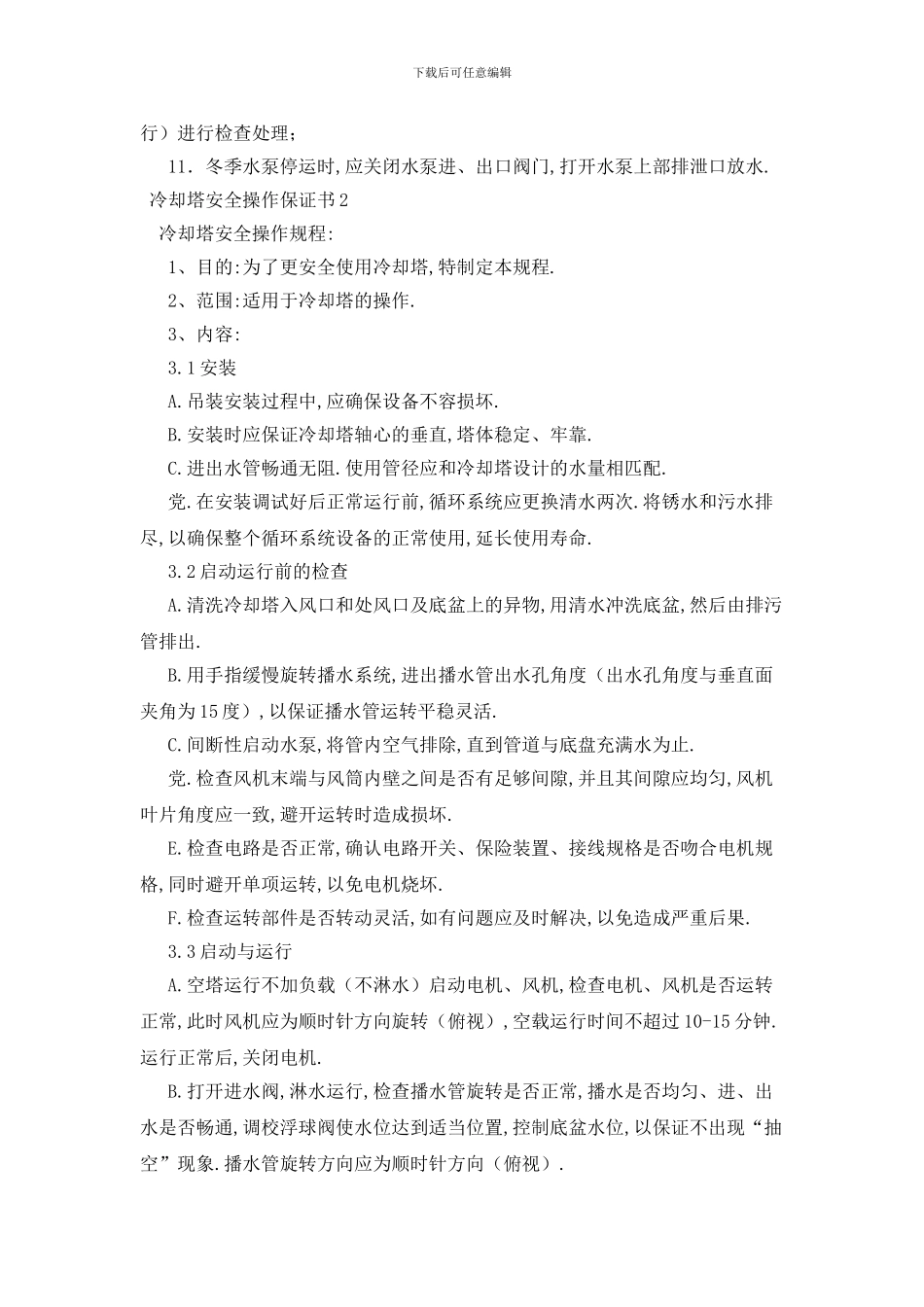 下载后可任意编辑

行）进行检查处理；

11. 冬季水泵停运时,应关闭水泵进、出口阀门,打开水泵上部排泄口放水.

冷却塔安全操作保证书2

冷却塔安全操作规程:

1、目的:为了更安全使用冷却塔,特制定本规程.

2、范围:适用于冷却塔的操作.

3、内容:

3.1安装

A.吊装安装过程中,应确保设备不容损坏.

B.安装时应保证冷却塔轴心的垂直,塔体稳定、牢靠.

C.进出水管畅通无阻.使用管径应和冷却塔设计的水量相匹配.

党.在安装调试好后正常运行前,循环系统应更换清水两次.将锈水和污水排尽,以确保整个循环系统设备的正常使用,延长使用寿命.

3.2启动运行前的检查

A.清洗冷却塔入风口和处风口及底盆上的异物,用清水冲洗底盆,然后由排污管排出.

B.用手指缓慢旋转播水系统,进出播水管出水孔角度（出水孔角度与垂直面夹角为15度）,以保证播水管运转平稳灵活.

C.间断性启动水泵,将管内空气排除,直到管道与底盘充满水为止.

党.检查风机末端与风筒内壁之间是否有足够间隙,并且其间隙应均匀,风机叶片角度应一致,避开运转时造成损坏.

E.检查电路是否正常,确认电路开关、保险装置、接线规格是否吻合电机规格,同时避开单项运转,以免电机烧坏.

F.检查运转部件是否转动灵活,如有问题应及时解决,以免造成严重后果.

3.3启动与运行

A.空塔运行不加负载（不淋水）启动电机、风机,检查电机、风机是否运转正常,此时风机应为顺时针方向旋转（俯视）,空载运行时间不超过10-15分钟.运行正常后,关闭电机.

B.打开进水阀,淋水运行,检查播水管旋转是否正常,播水是否均匀、进、出水是否畅通,调校浮球阀使水位达到适当位置,控制底盆水位,以保证不出现“抽空”现象.播水管旋转方向应为顺时针方向（俯视）.